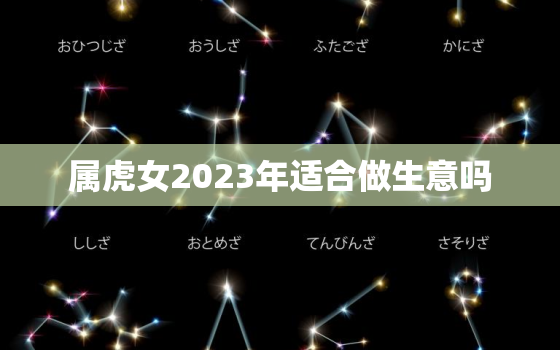 おひつじざ　おうしざ　ふたござ　かにざ

属虎女2023年适合做生意吗

ししざ　おとめざ　てんびんざ　さそりざ